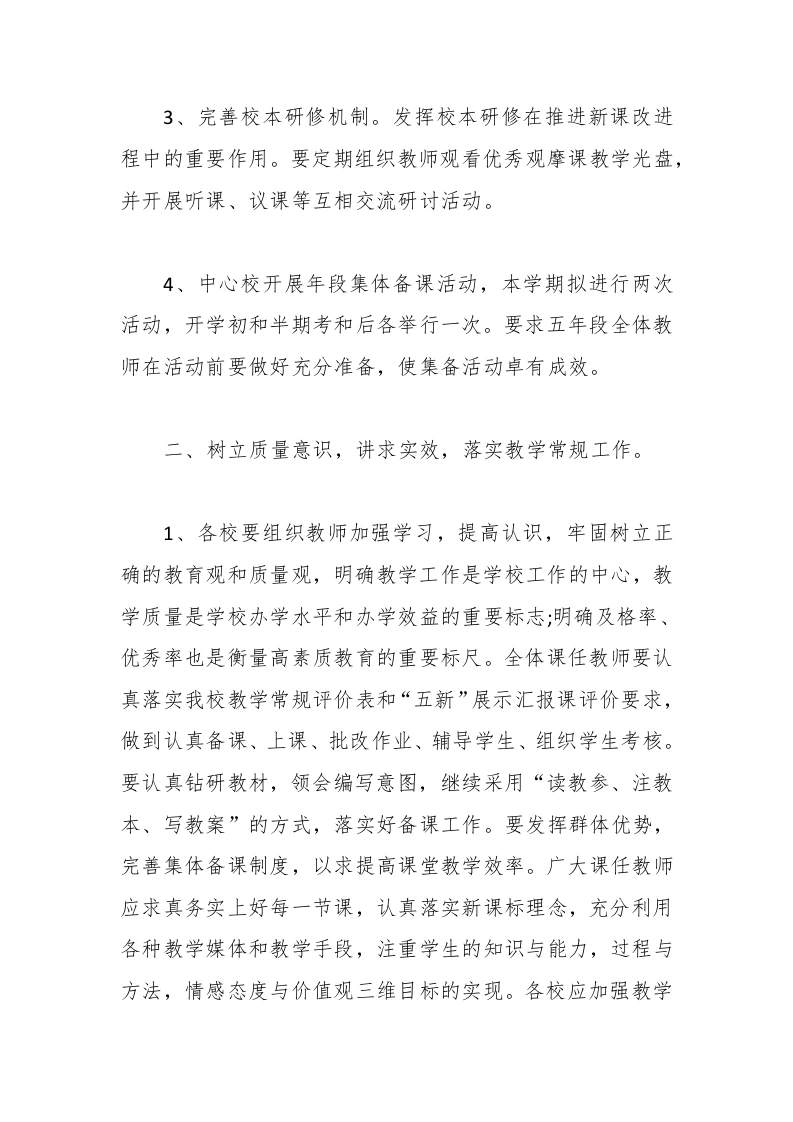 3、完善校本研修机制。发挥校本研修在推进新课改进程中的重要作用。要定期组织教师观看优秀观摩课教学光盘，并开展听课、议课等互相交流研讨活动。

4、中心校开展年段集体备课活动，本学期拟进行两次活动，开学初和半期考和后各举行一次。要求五年段全体教师在活动前要做好充分准备，使集备活动卓有成效。

二、树立质量意识，讲求实效，落实教学常规工作。

1、各校要组织教师加强学习，提高认识，牢固树立正确的教育观和质量观，明确教学工作是学校工作的中心，教学质量是学校办学水平和办学效益的重要标志;明确及格率、优秀率也是衡量高素质教育的重要标尺。全体课任教师要认真落实我校教学常规评价表和“五新”展示汇报课评价要求，做到认真备课、上课、批改作业、辅导学生、组织学生考核。要认真钻研教材，领会编写意图，继续采用“读教参、注教本、写教案”的方式，落实好备课工作。要发挥群体优势，完善集体备课制度，以求提高课堂教学效率。广大课任教师应求真务实上好每一节课，认真落实新课标理念，充分利用各种教学媒体和教学手段，注重学生的知识与能力，过程与方法，情感态度与价值观三维目标的实现。各校应加强教学